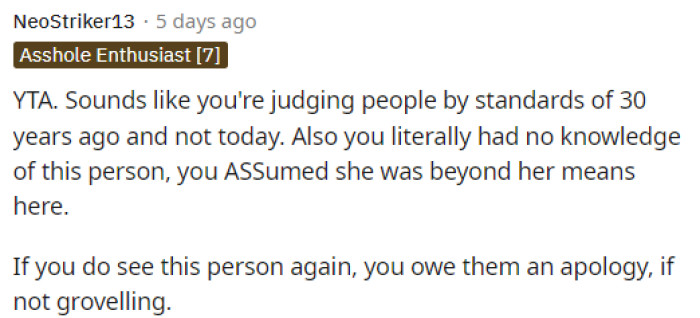 NeoStriker13 · 5 days ago
Asshole Enthusiast [7]

YTA. Sounds like you're judging people by standards of 30 years ago and not today. Also you literally had no knowledge of this person, you ASSumed she was beyond her means here.

If you do see this person again, you owe them an apology, if not grovelling.